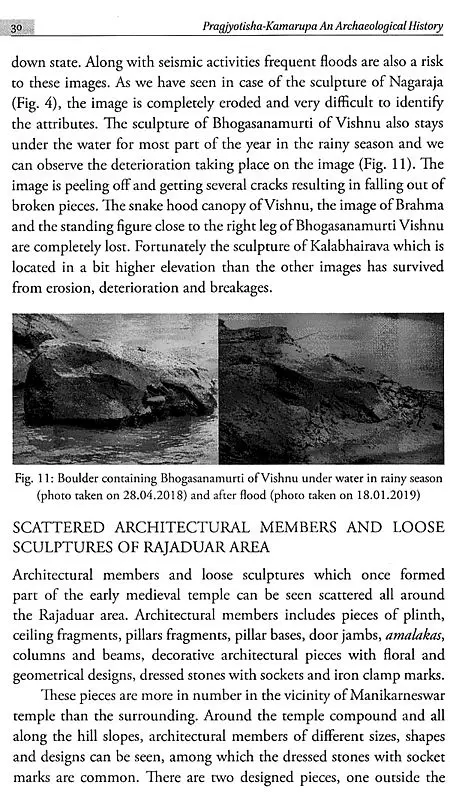 30 Pragjyotisha-Kamarupa An Archaeological History

down state. Along with seismic activities frequent floods are also a risk to these images. As we have seen in case of the sculpture of Nagaraja (Fig. 4), the image is completely eroded and very difficult to identify the attributes. The sculpture of Bhogasanamurti of Vishnu also stays under the water for most part of the year in the rainy season and we can observe the deterioration taking place on the image (Fig. 11). The image is peeling off and getting several cracks resulting in falling out of broken pieces. The snake hood canopy of Vishnu, the image of Brahma and the standing figure close to the right leg of Bhogasanamurti Vishnu are completely lost. Fortunately the sculpture of Kalabhairava which is located in a bit higher elevation than the other images has survived from erosion, deterioration and breakages.

Fig. 11: Boulder containing Bhogasanamurti of Vishnu under water in rainy season (photo taken on 28.04.2018) and after flood (photo taken on 18.01.2019)

SCATTERED ARCHITECTURAL MEMBERS AND LOOSE SCULPTURES OF RAJADUAR AREA

Architectural members and loose sculptures which once formed part of the early medieval temple can be seen scattered all around the Rajaduar area. Architectural members includes pieces of plinth, ceiling fragments, pillars fragments, pillar bases, door jambs, amalakas, columns and beams, decorative architectural pieces with floral and geometrical designs, dressed stones with sockets and iron clamp marks.

These pieces are more in number in the vicinity of Manikarneswar temple than the surrounding. Around the temple compound and all along the hill slopes, architectural members of different sizes, shapes and designs can be seen, among which the dressed stones with socket marks are common. There are two designed pieces, one outside the